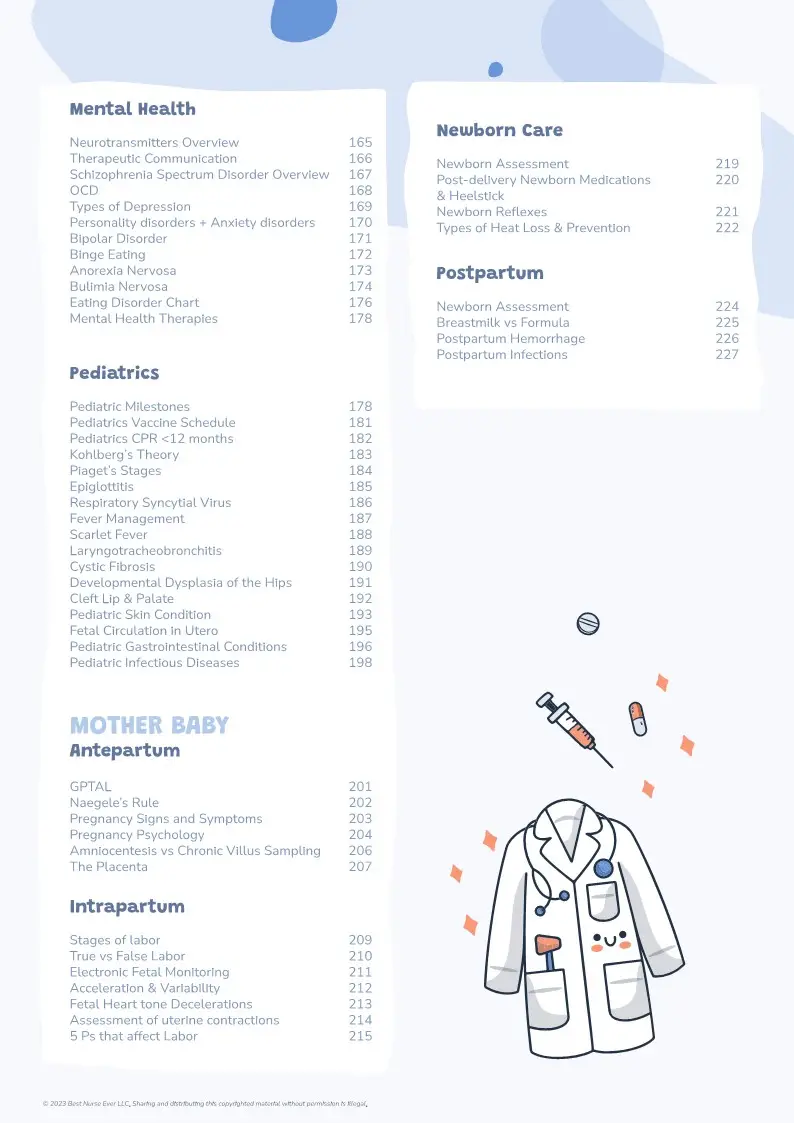 Mental Health

| | |
|---|---|
| Neurotransmitters Overview | 165 |
| Therapeutic Communication | 166 |
| Schizophrenia Spectrum Disorder Overview | 167 |
| OCD | 168 |
| Types of Depression | 169 |
| Personality disorders + Anxiety disorders | 170 |
| Bipolar Disorder | 171 |
| Binge Eating | 172 |
| Anorexia Nervosa | 173 |
| Bulimia Nervosa | 174 |
| Eating Disorder Chart | 176 |
| Mental Health Therapies | 178 |

Pediatrics

| | |
|---|---|
| Pediatric Milestones | 178 |
| Pediatrics Vaccine Schedule | 181 |
| Pediatrics CPR <12 months | 182 |
| Kohlberg's Theory | 183 |
| Piaget's Stages | 184 |
| Epiglottitis | 185 |
| Respiratory Syncytial Virus | 186 |
| Fever Management | 187 |
| Scarlet Fever | 188 |
| Laryngotracheobronchitis | 189 |
| Cystic Fibrosis | 190 |
| Developmental Dysplasia of the Hips | 191 |
| Cleft Lip & Palate | 192 |
| Pediatric Skin Condition | 193 |
| Fetal Circulation in Utero | 195 |
| Pediatric Gastrointestinal Conditions | 196 |
| Pediatric Infectious Diseases | 198 |

MOTHER BABY
Antepartum

| | |
|---|---|
| GPTAL | 201 |
| Naegele's Rule | 202 |
| Pregnancy Signs and Symptoms | 203 |
| Pregnancy Psychology | 204 |
| Amniocentesis vs Chronic Villus Sampling | 206 |
| The Placenta | 207 |

Intrapartum

| | |
|---|---|
| Stages of labor | 209 |
| True vs False Labor | 210 |
| Electronic Fetal Monitoring | 211 |
| Acceleration & Variability | 212 |
| Fetal Heart tone Decelerations | 213 |
| Assessment of uterine contractions | 214 |
| 5 Ps that affect Labor | 215 |

Newborn Care

| | |
|---|---|
| Newborn Assessment | 219 |
| Post-delivery Newborn Medications & Heelstick | 220 |
| Newborn Reflexes | 221 |
| Types of Heat Loss & Prevention | 222 |

Postpartum

| | |
|---|---|
| Newborn Assessment | 224 |
| Breastmilk vs Formula | 225 |
| Postpartum Hemorrhage | 226 |
| Postpartum Infections | 227 |

© 2023 Best Nurse Ever LLC. Sharing and distributing this copyrighted material without permission is illegal.